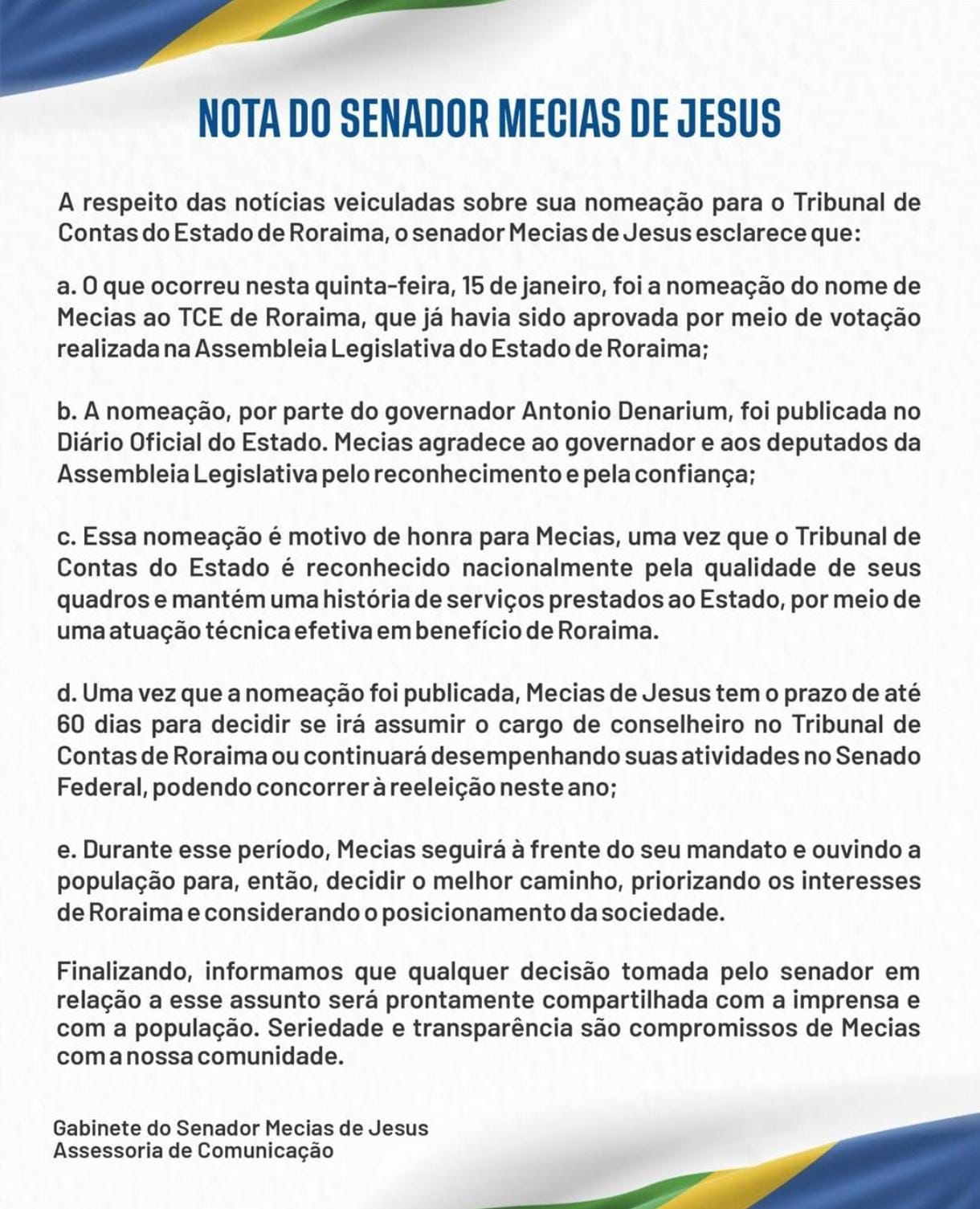 NOTA DO SENADOR MECIAS DE JESUS

A respeito das notícias veiculadas sobre sua nomeação para o Tribunal de Contas do Estado de Roraima, o senador Mecias de Jesus esclarece que:

a. O que ocorreu nesta quinta-feira, 15 de janeiro, foi a nomeação do nome de Mecias ao TCE de Roraima, que já havia sido aprovada por meio de votação realizada na Assembleia Legislativa do Estado de Roraima;

b. A nomeação, por parte do governador Antonio Denarium, foi publicada no Diário Oficial do Estado. Mecias agradece ao governador e aos deputados da Assembleia Legislativa pelo reconhecimento e pela confiança;

c. Essa nomeação é motivo de honra para Mecias, uma vez que o Tribunal de Contas do Estado é reconhecido nacionalmente pela qualidade de seus quadros e mantém uma história de serviços prestados ao Estado, por meio de uma atuação técnica efetiva em benefício de Roraima.

d. Uma vez que a nomeação foi publicada, Mecias de Jesus tem o prazo de até 60 dias para decidir se irá assumir o cargo de conselheiro no Tribunal de Contas de Roraima ou continuará desempenhando suas atividades no Senado Federal, podendo concorrer à reeleição neste ano;

e. Durante esse período, Mecias seguirá à frente do seu mandato e ouvindo a população para, então, decidir o melhor caminho, priorizando os interesses de Roraima e considerando o posicionamento da sociedade.

Finalizando, informamos que qualquer decisão tomada pelo senador em relação a esse assunto será prontamente compartilhada com a imprensa e com a população. Seriedade e transparência são compromissos de Mecias com a nossa comunidade.

Gabinete do Senador Mecias de Jesus
Assessoria de Comunicação